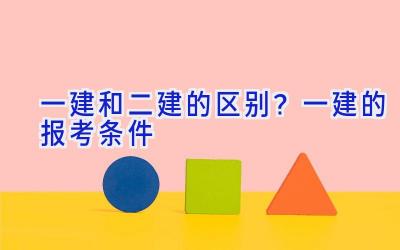 一建和二建的区别？一建的报考条件